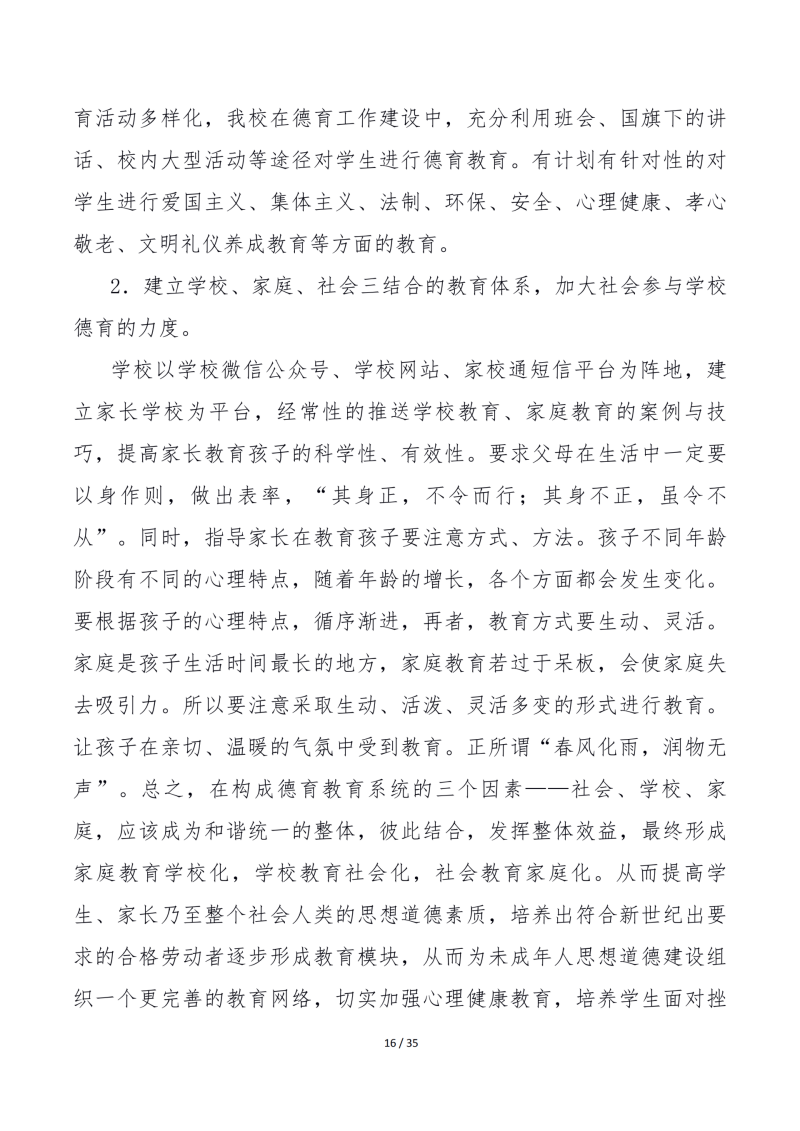 育活动多样化，我校在德育工作建设中，充分利用班会、国旗下的讲话、校内大型活动等途径对学生进行德育教育。有计划有针对性的对学生进行爱国主义、集体主义、法制、环保、安全、心理健康、孝心敬老、文明礼仪养成教育等方面的教育。

2．建立学校、家庭、社会三结合的教育体系，加大社会参与学校德育的力度。

学校以学校微信公众号、学校网站、家校通短信平台为阵地，建立家长学校为平台，经常性的推送学校教育、家庭教育的案例与技巧，提高家长教育孩子的科学性、有效性。要求父母在生活中一定要以身作则，做出表率，“其身正，不令而行；其身不正，虽令不从”。同时，指导家长在教育孩子要注意方式、方法。孩子不同年龄阶段有不同的心理特点，随着年龄的增长，各个方面都会发生变化。要根据孩子的心理特点，循序渐进，再者，教育方式要生动、灵活。家庭是孩子生活时间最长的地方，家庭教育若过于呆板，会使家庭失去吸引力。所以要注意采取生动、活泼、灵活多变的形式进行教育。让孩子在亲切、温暖的气氛中受到教育。正所谓“春风化雨，润物无声”。总之，在构成德育教育系统的三个因素——社会、学校、家庭，应该成为和谐统一的整体，彼此结合，发挥整体效益，最终形成家庭教育学校化，学校教育社会化，社会教育家庭化。从而提高学生、家长乃至整个社会人类的思想道德素质，培养出符合新世纪出要求的合格劳动者逐步形成教育模块，从而为未成年人思想道德建设组织一个更完善的教育网络，切实加强心理健康教育，培养学生面对挫

16 / 35